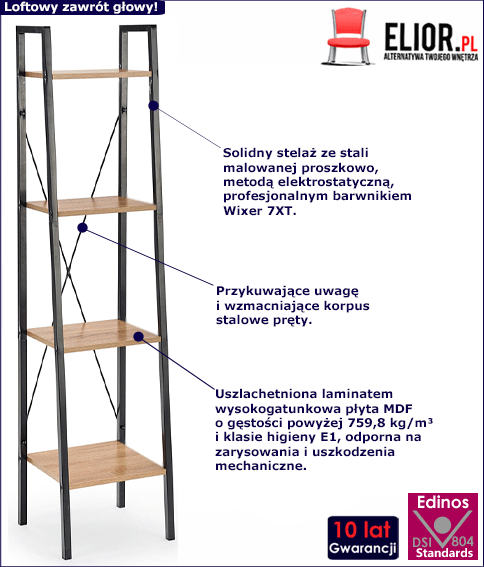 Loftowy zawrót głowy!

ELIOR.PL
ALTERNATYWA TWOJEGO WNĘTRZA

Solidny stelaż ze stali malowanej proszkowo, metodą elektrostatyczną, profesjonalnym barwnikiem Wixer 7XT.

Przykuwające uwagę i wzmacniające korpus stalowe pręty.

Uszlachetniona laminatem wysokogatunkowa płyta MDF o gęstości powyżej 759,8 kg/m³ i klasie higieny E1, odporna na zarysowania i uszkodzenia mechaniczne.

10 lat
Gwarancji

Edinos
DSI 804
Standards